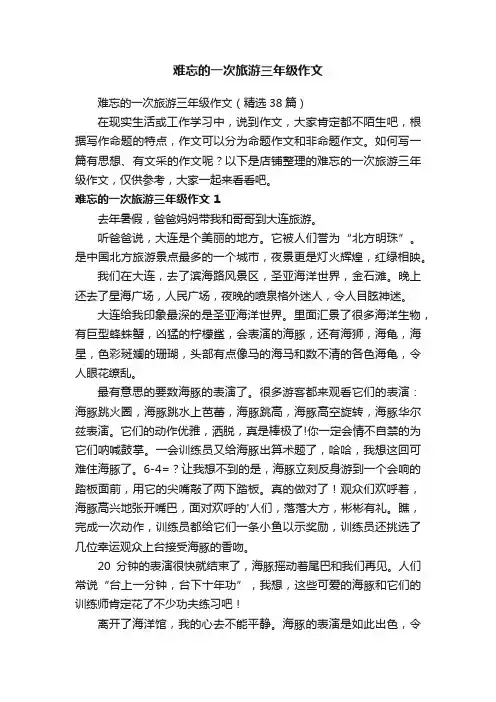 难忘的一次旅游三年级作文

难忘的一次旅游三年级作文（精选 38 篇）

在现实生活或工作学习中，说到作文，大家肯定都不陌生吧，根据写作命题的特点，作文可以分为命题作文和非命题作文。如何写一篇有思想、有文采的作文呢？以下是店铺整理的难忘的一次旅游三年级作文，仅供参考，大家一起来看看吧。

难忘的一次旅游三年级作文 1

去年暑假，爸爸妈妈带我和哥哥到大连旅游。

听爸爸说，大连是个美丽的地方。它被人们誉为“北方明珠”。是中国北方旅游景点最多的一个城市，夜景更是灯火辉煌，红绿相映。

我们在大连，去了滨海路风景区，圣亚海洋世界，金石滩。晚上还去了星海广场，人民广场，夜晚的喷泉格外迷人，令人目眩神迷。

大连给我印象最深的是圣亚海洋世界。里面汇景了很多海洋生物，有巨型蜂蛛蟹，凶猛的柠檬鲨，会表演的海豚，还有海狮，海龟，海星，色彩斑斓的珊瑚，头部有点像马的海马和数不清的各色海龟，令人眼花缭乱。

最有意思的要数海豚的表演了。很多游客都来观看它们的表演：海豚跳火圈，海豚跳水上芭蕾，海豚跳高，海豚高空旋转，海豚华尔兹表演。它们的动作优雅，洒脱，真是棒极了!你一定会情不自禁的为它们呐喊鼓掌。一会训练员又给海豚出算术题了，哈哈，我想这回可难住海豚了。6-4=？让我想不到的是，海豚立刻反身游到一个会响的踏板面前，用它的尖嘴敲了两下踏板。真的做对了！观众们欢呼着，海豚高兴地张开嘴巴，面对欢呼的'人们，落落大方，彬彬有礼。瞧，完成一次动作，训练员都给它们一条小鱼以示奖励，训练员还挑选了几位幸运观众上台接受海豚的香吻。

20 分钟的表演很快就结束了，海豚摇动着尾巴和我们再见。人们常说“台上一分钟，台下十年功”，我想，这些可爱的海豚和它们的训练师肯定花了不少功夫练习吧！

离开了海洋馆，我的心去不能平静。海豚的表演是如此出色，令